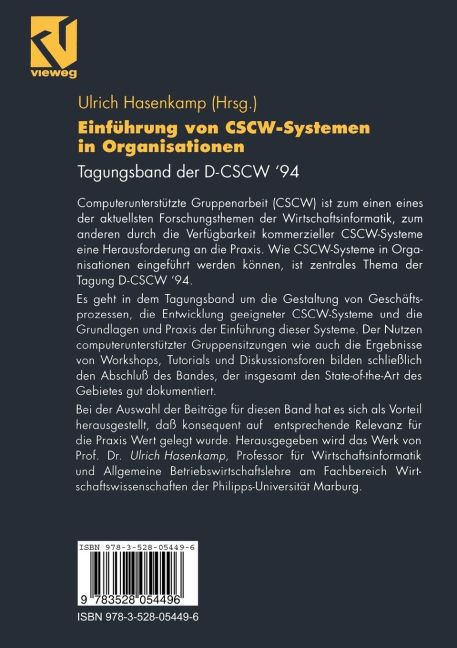 vieweg

Ulrich Hasenkamp (Hrsg.)

Einführung von CSCW-Systemen in Organisationen

Tagungsband der D-CSCW '94

Computerunterstützte Gruppenarbeit (CSCW) ist zum einen eines der aktuellsten Forschungsthemen der Wirtschaftsinformatik, zum anderen durch die Verfügbarkeit kommerzieller CSCW-Systeme eine Herausforderung an die Praxis. Wie CSCW-Systeme in Organisationen eingeführt werden können, ist zentrales Thema der Tagung D-CSCW '94.

Es geht in dem Tagungsband um die Gestaltung von Geschäftsprozessen, die Entwicklung geeigneter CSCW-Systeme und die Grundlagen und Praxis der Einführung dieser Systeme. Der Nutzen computerunterstützter Gruppensitzungen wie auch die Ergebnisse von Workshops, Tutorials und Diskussionsforen bilden schließlich den Abschluß des Bandes, der insgesamt den State-of-the-Art des Gebietes gut dokumentiert.

Bei der Auswahl der Beiträge für diesen Band hat es sich als Vorteil herausgestellt, daß konsequent auf entsprechende Relevanz für die Praxis Wert gelegt wurde. Herausgegeben wird das Werk von Prof. Dr. Ulrich Hasenkamp, Professor für Wirtschaftsinformatik und Allgemeine Betriebswirtschaftslehre am Fachbereich Wirtschaftswissenschaften der Philipps-Universität Marburg.

ISBN 978-3-528-05449-6

9 783528 054496

ISBN 978-3-528-05449-6